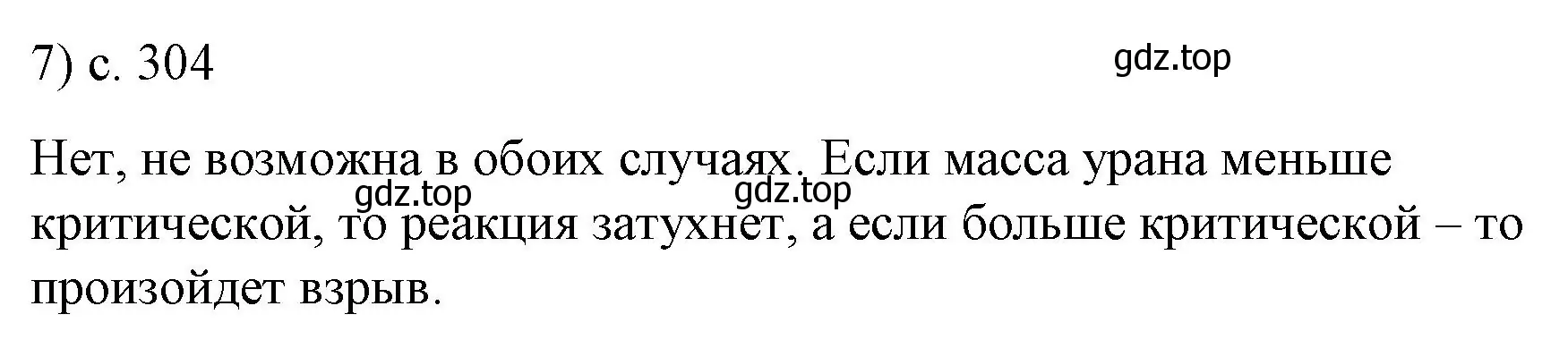 7) с. 304

gdz.top

Нет, не возможна в обоих случаях. Если масса урана меньше критической, то реакция затухнет, а если больше критической – то произойдет взрыв.

gdz.top gdz.top